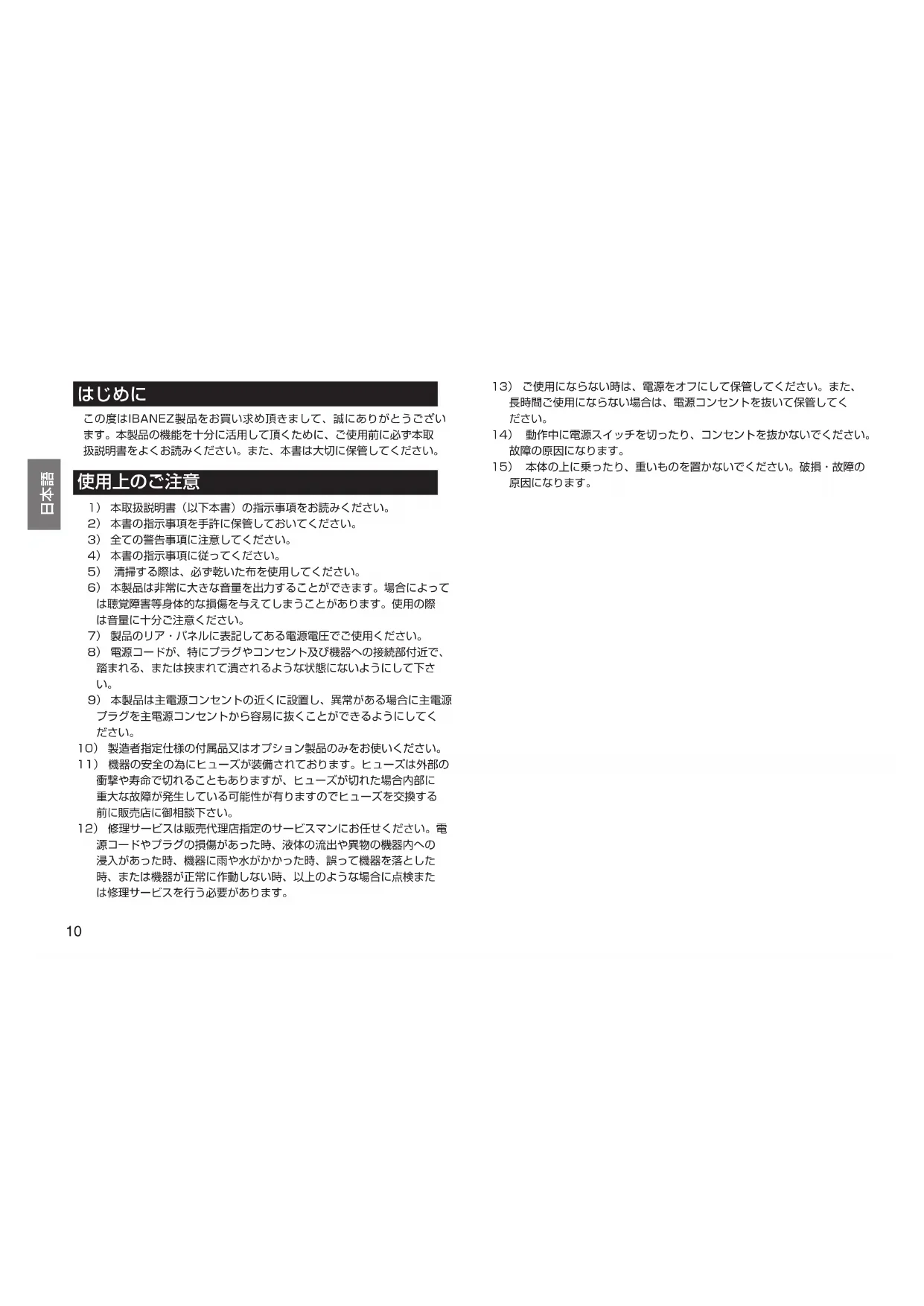 日本語

はじめに

この度はIBANEZ製品をお買い求め頂きまして、誠にありがとうございます。本製品の機能を十分に活用して頂くために、ご使用前に必ず本取扱説明書をよくお読みください。また、本書は大切に保管してください。

使用上のご注意

1） 本取扱説明書（以下本書）の指示事項をお読みください。
2） 本書の指示事項を手許に保管しておいてください。
3） 全ての警告事項に注意してください。
4） 本書の指示事項に従ってください。
5） 清掃する際は、必ず乾いた布を使用してください。
6） 本製品は非常に大きな音量を出力することができます。場合によっては聴覚障害等身体的な損傷を与えてしまうことがあります。使用の際は音量に十分ご注意ください。
7） 製品のリア・パネルに表記してある電源電圧でご使用ください。
8） 電源コードが、特にプラグやコンセント及び機器への接続部付近で、踏まれる、または挟まれて潰されるような状態にないようにして下さい。
9） 本製品は主電源コンセントの近くに設置し、異常がある場合に主電源プラグを主電源コンセントから容易に抜くことができるようにしてください。
10） 製造者指定仕様の付属品又はオプション製品のみをお使いください。
11） 機器の安全の為にヒューズが装備されております。ヒューズは外部の衝撃や寿命で切れることもありますが、ヒューズが切れた場合内部に重大な故障が発生している可能性が有りますのでヒューズを交換する前に販売店に御相談下さい。
12） 修理サービスは販売代理店指定のサービスマンにお任せください。電源コードやプラグの損傷があった時、液体の流出や異物の機器内への浸入があった時、機器に雨や水がかかった時、誤って機器を落とした時、または機器が正常に作動しない時、以上のような場合に点検または修理サービスを行う必要があります。

10

13） ご使用にならない時は、電源をオフにして保管してください。また、長時間ご使用にならない場合は、電源コンセントを抜いて保管してください。
14） 動作中に電源スイッチを切ったり、コンセントを抜かないでください。故障の原因になります。
15） 本体の上に乗ったり、重いものを置かないでください。破損・故障の原因になります。